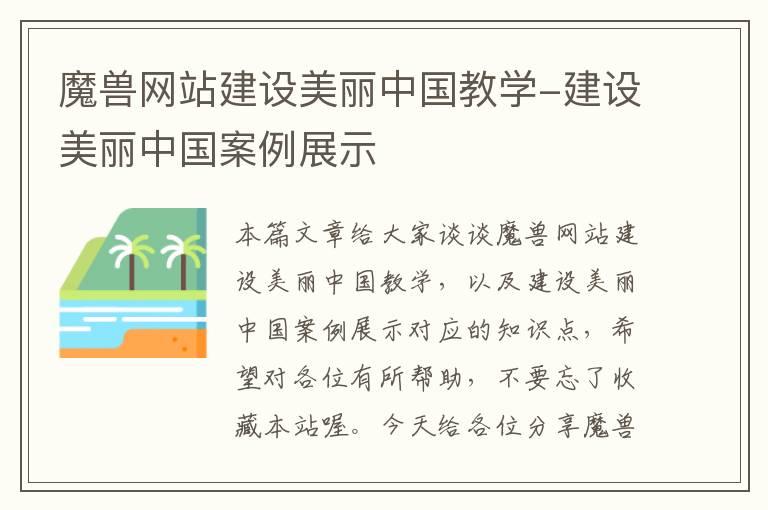 魔兽网站建设美丽中国教学-建设美丽中国案例展示

本篇文章给大家谈谈魔兽网站建设美丽中国教学，以及建设美丽中国案例展示对应的知识点，希望对各位有所帮助，不要忘了收藏本站喔。今天给各位分享魔兽